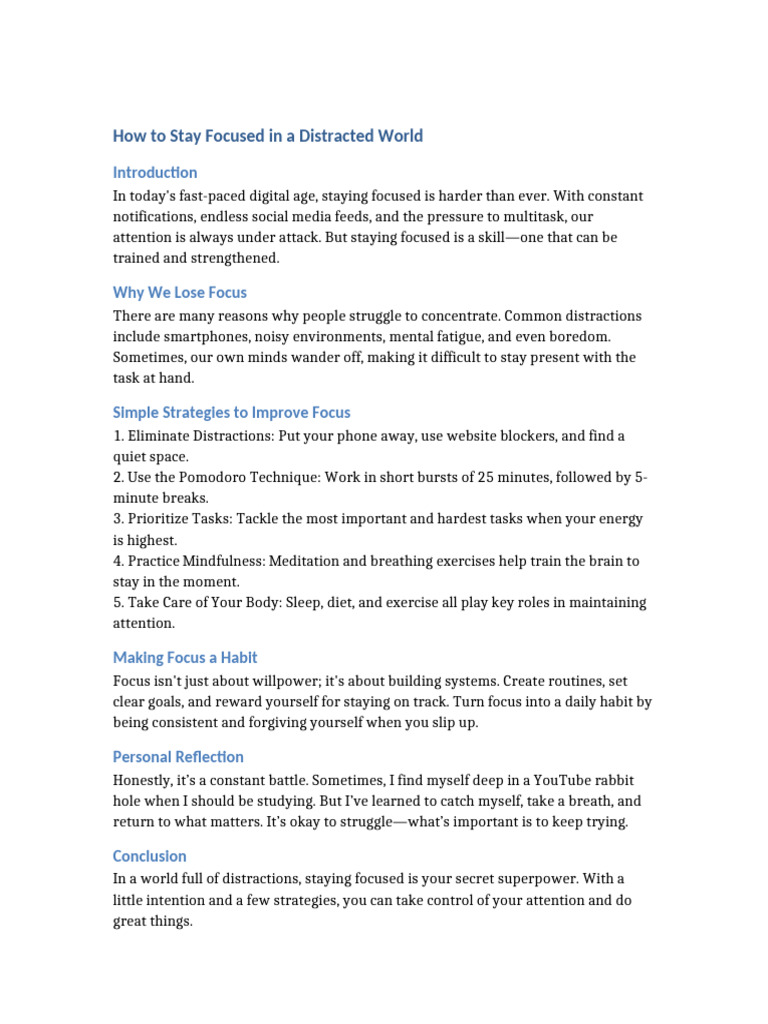 How to Stay Focused in a Distracted World

Introduction

In today's fast-paced digital age, staying focused is harder than ever. With constant notifications, endless social media feeds, and the pressure to multitask, our attention is always under attack. But staying focused is a skill—one that can be trained and strengthened.

Why We Lose Focus

There are many reasons why people struggle to concentrate. Common distractions include smartphones, noisy environments, mental fatigue, and even boredom. Sometimes, our own minds wander off, making it difficult to stay present with the task at hand.

Simple Strategies to Improve Focus

1. Eliminate Distractions: Put your phone away, use website blockers, and find a quiet space.
2. Use the Pomodoro Technique: Work in short bursts of 25 minutes, followed by 5-minute breaks.
3. Prioritize Tasks: Tackle the most important and hardest tasks when your energy is highest.
4. Practice Mindfulness: Meditation and breathing exercises help train the brain to stay in the moment.
5. Take Care of Your Body: Sleep, diet, and exercise all play key roles in maintaining attention.

Making Focus a Habit

Focus isn't just about willpower; it's about building systems. Create routines, set clear goals, and reward yourself for staying on track. Turn focus into a daily habit by being consistent and forgiving yourself when you slip up.

Personal Reflection

Honestly, it's a constant battle. Sometimes, I find myself deep in a YouTube rabbit hole when I should be studying. But I've learned to catch myself, take a breath, and return to what matters. It's okay to struggle—what's important is to keep trying.

Conclusion

In a world full of distractions, staying focused is your secret superpower. With a little intention and a few strategies, you can take control of your attention and do great things.